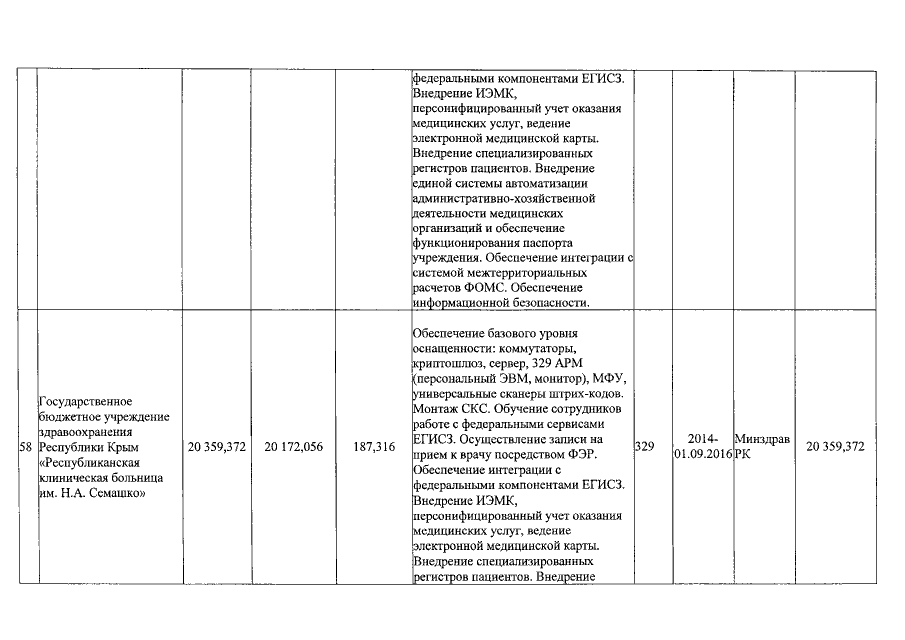 |  |  |  |  |  |  |  |  |  |  |
|---|---|---|---|---|---|---|---|---|---|
|  |  |  |  |  | федеральными компонентами ЕГИСЗ. Внедрение ИЭМК, персонифицированный учет оказания медицинских услуг, ведение электронной медицинской карты. Внедрение специализированных регистров пациентов. Внедрение единой системы автоматизации административно-хозяйственной деятельности медицинских организаций и обеспечение функционирования паспорта учреждения. Обеспечение интеграции с системой межтерриториальных расчетов ФОМС. Обеспечение информационной безопасности. |  |  |  |  |
| 58 | Государственное бюджетное учреждение здравоохранения Республики Крым «Республиканская клиническая больница им. Н.А. Семашко» | 20 359,372 | 20 172,056 | 187,316 | Обеспечение базового уровня оснащенности: коммутаторы, криптошлюз, сервер, 329 АРМ (персональный ЭВМ, монитор), МФУ, универсальные сканеры штрих-кодов. Монтаж СКС. Обучение сотрудников работе с федеральными сервисами ЕГИСЗ. Осуществление записи на прием к врачу посредством ФЭР. Обеспечение интеграции с федеральными компонентами ЕГИСЗ. Внедрение ИЭМК, персонифицированный учет оказания медицинских услуг, ведение электронной медицинской карты. Внедрение специализированных регистров пациентов. Внедрение | 329 | 2014-01.09.2016 | Минздрав РК | 20 359,372 |